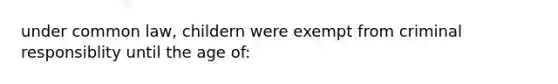 under common law, childern were exempt from criminal responsiblity until the age of: